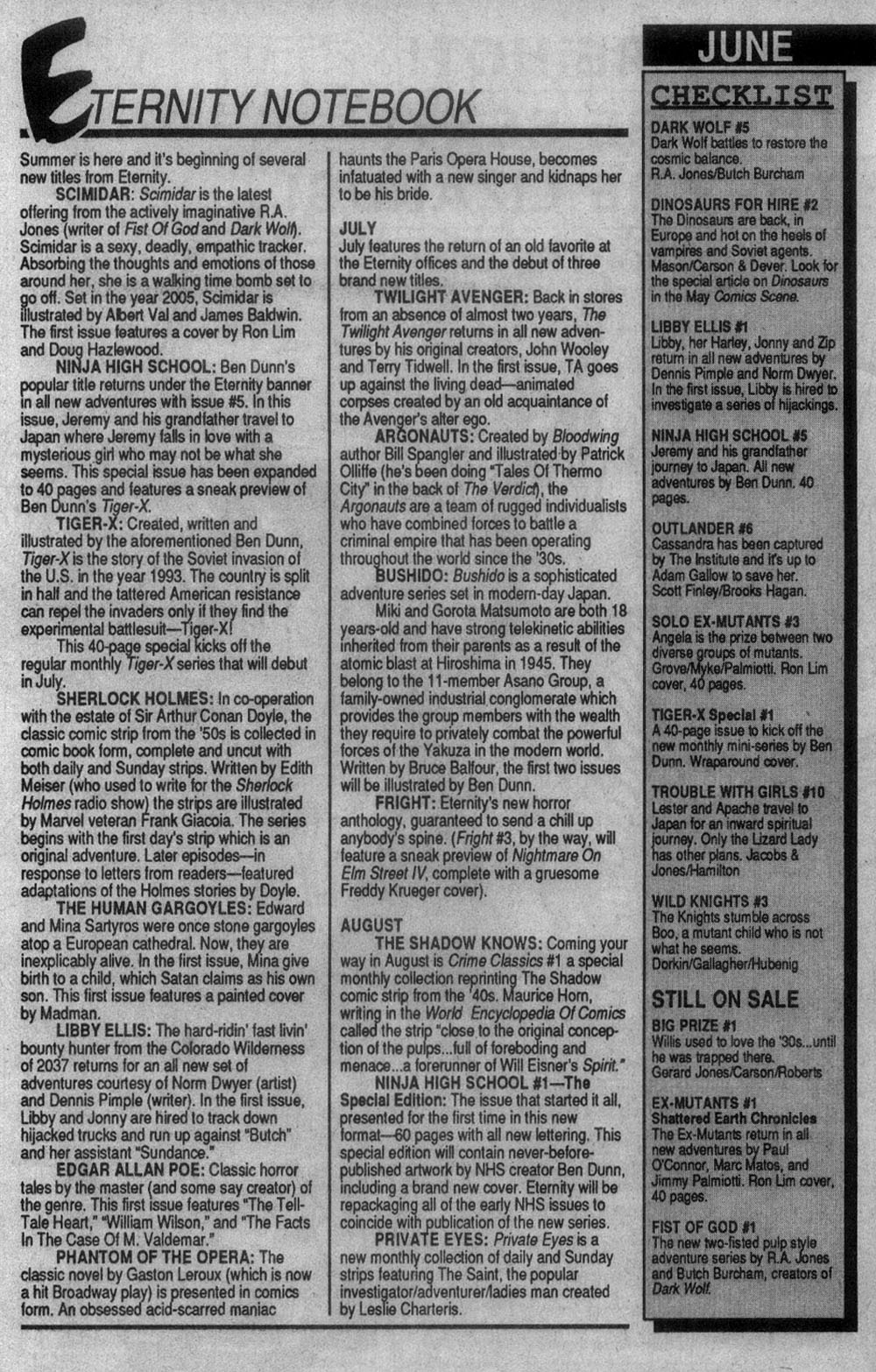 ETERNITY NOTEBOOK

Summer is here and it's beginning of several new titles from Eternity.

SCIMIDAR: Scimidar is the latest offering from the actively imaginative R.A. Jones (writer of Fist Of God and Dark Wolf). Scimidar is a sexy, deadly, empathic tracker. Absorbing the thoughts and emotions of those around her, she is a walking time bomb set to go off. Set in the year 2005, Scimidar is illustrated by Albert Val and James Baldwin. The first issue features a cover by Ron Lim and Doug Hazlewood.

NINJA HIGH SCHOOL: Ben Dunn's popular title returns under the Eternity banner in all new adventures with issue #5. In this issue, Jeremy and his grandfather travel to Japan where Jeremy falls in love with a mysterious girl who may not be what she seems. This special issue has been expanded to 40 pages and features a sneak preview of Ben Dunn's Tiger-X.

TIGER-X: Created, written and illustrated by the aforementioned Ben Dunn, Tiger-X is the story of the Soviet invasion of the U.S. in the year 1993. The country is split in half and the tattered American resistance can repel the invaders only if they find the experimental battlesuit—Tiger-X!

This 40-page special kicks off the regular monthly Tiger-X series that will debut in July.

SHERLOCK HOLMES: In co-operation with the estate of Sir Arthur Conan Doyle, the classic comic strip from the '50s is collected in comic book form, complete and uncut with both daily and Sunday strips. Written by Edith Meiser (who used to write for the Sherlock Holmes radio show) the strips are illustrated by Marvel veteran Frank Giacoia. The series begins with the first day's strip which is an original adventure. Later episodes—in response to letters from readers—featured adaptations of the Holmes stories by Doyle.

THE HUMAN GARGOYLES: Edward and Mina Sartyros were once stone gargoyles atop a European cathedral. Now, they are inexplicably alive. In the first issue, Mina give birth to a child, which Satan claims as his own son. This first issue features a painted cover by Madman.

LIBBY ELLIS: The hard-ridin' fast livin' bounty hunter from the Colorado Wilderness of 2037 returns for an all new set of adventures courtesy of Norm Dwyer (artist) and Dennis Pimple (writer). In the first issue, Libby and Jonny are hired to track down hijacked trucks and run up against "Butch" and her assistant "Sundance."

EDGAR ALLAN POE: Classic horror tales by the master (and some say creator) of the genre. This first issue features "The Tell-Tale Heart," "William Wilson," and "The Facts In The Case Of M. Valdemar."

PHANTOM OF THE OPERA: The classic novel by Gaston Leroux (which is now a hit Broadway play) is presented in comics form. An obsessed acid-scarred maniac haunts the Paris Opera House, becomes infatuated with a new singer and kidnaps her to be his bride.

JULY
July features the return of an old favorite at the Eternity offices and the debut of three brand new titles.

TWILIGHT AVENGER: Back in stores from an absence of almost two years, The Twilight Avenger returns in all new adventures by his original creators, John Wooley and Terry Tidwell. In the first issue, TA goes up against the living dead—animated corpses created by an old acquaintance of the Avenger's alter ego.

ARGONAUTS: Created by Bloodwing author Bill Spangler and illustrated by Patrick Olliffe (he's been doing "Tales Of Thermo City" in the back of The Verdict), the Argonauts are a team of rugged individualists who have combined forces to battle a criminal empire that has been operating throughout the world since the '30s.

BUSHIDO: Bushido is a sophisticated adventure series set in modern-day Japan.

Miki and Gorota Matsumoto are both 18 years-old and have strong telekinetic abilities inherited from their parents as a result of the atomic blast at Hiroshima in 1945. They belong to the 11-member Asano Group, a family-owned industrial conglomerate which provides the group members with the wealth they require to privately combat the powerful forces of the Yakuza in the modern world. Written by Bruce Balfour, the first two issues will be illustrated by Ben Dunn.

FRIGHT: Eternity's new horror anthology, guaranteed to send a chill up anybody's spine. (Fright #3, by the way, will feature a sneak preview of Nightmare On Elm Street IV, complete with a gruesome Freddy Krueger cover).

AUGUST
THE SHADOW KNOWS: Coming your way in August is Crime Classics #1 a special monthly collection reprinting The Shadow comic strip from the '40s. Maurice Horn, writing in the World Encyclopedia Of Comics called the strip "close to the original conception of the pulps...full of foreboding and menace...a forerunner of Will Eisner's Spirit."

NINJA HIGH SCHOOL #1—The Special Edition: The issue that started it all, presented for the first time in this new format—60 pages with all new lettering. This special edition will contain never-before-published artwork by NHS creator Ben Dunn, including a brand new cover. Eternity will be repackaging all of the early NHS issues to coincide with publication of the new series.

PRIVATE EYES: Private Eyes is a new monthly collection of daily and Sunday strips featuring The Saint, the popular investigator/adventurer/ladies man created by Leslie Charteris.

JUNE
CHECKLIST

DARK WOLF #5
Dark Wolf battles to restore the cosmic balance.
R.A. Jones/Butch Burcham

DINOSAURS FOR HIRE #2
The Dinosaurs are back, in Europe and hot on the heels of vampires and Soviet agents. Mason/Carson & Dever. Look for the special article on Dinosaurs in the May Comics Scene.

LIBBY ELLIS #1
Libby, her Harley, Jonny and Zip return in all new adventures by Dennis Pimple and Norm Dwyer. In the first issue, Libby is hired to investigate a series of hijackings.

NINJA HIGH SCHOOL #5
Jeremy and his grandfather journey to Japan. All new adventures by Ben Dunn. 40 pages.

OUTLANDER #6
Cassandra has been captured by The Institute and it's up to Adam Gallow to save her. Scott Finley/Brooks Hagan.

SOLO EX-MUTANTS #3
Angela is the prize between two diverse groups of mutants. Grove/Myke/Palmiotti. Ron Lim cover, 40 pages.

TIGER-X Special #1
A 40-page issue to kick off the new monthly mini-series by Ben Dunn. Wraparound cover.

TROUBLE WITH GIRLS #10
Lester and Apache travel to Japan for an inward spiritual journey. Only the Lizard Lady has other plans. Jacobs & Jones/Hamilton

WILD KNIGHTS #3
The Knights stumble across Boo, a mutant child who is not what he seems. Dorkin/Gallagher/Hubenig

STILL ON SALE

BIG PRIZE #1
Willis used to love the '30s...until he was trapped there. Gerard Jones/Carson/Roberts

EX-MUTANTS #1
Shattered Earth Chronicles
The Ex-Mutants return in all new adventures by Paul O'Connor, Marc Matos, and Jimmy Palmiotti. Ron Lim cover, 40 pages.

FIST OF GOD #1
The new two-fisted pulp style adventure series by R.A. Jones and Butch Burcham, creators of Dark Wolf.